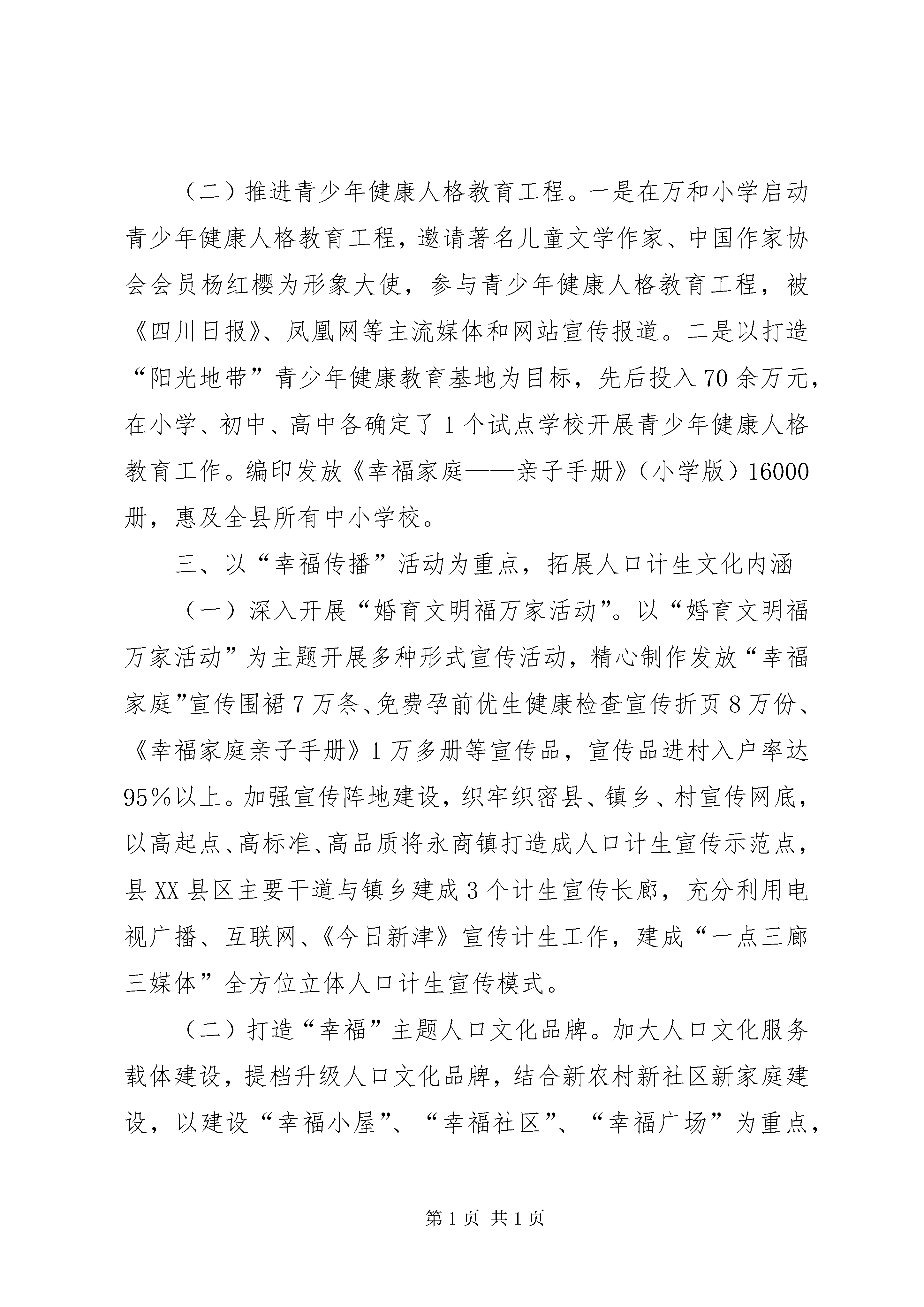 （二）推进青少年健康人格教育工程。一是在万和小学启动青少年健康人格教育工程，邀请著名儿童文学作家、中国作家协会会员杨红樱为形象大使，参与青少年健康人格教育工程，被《四川日报》、凤凰网等主流媒体和网站宣传报道。二是以打造“阳光地带”青少年健康教育基地为目标，先后投入70余万元，在小学、初中、高中各确定了1个试点学校开展青少年健康人格教育工作。编印发放《幸福家庭——亲子手册》（小学版）16000册，惠及全县所有中小学校。

三、以“幸福传播”活动为重点，拓展人口计生文化内涵

（一）深入开展“婚育文明福万家活动”。以“婚育文明福万家活动”为主题开展多种形式宣传活动，精心制作发放“幸福家庭”宣传围裙7万条、免费孕前优生健康检查宣传折页8万份、《幸福家庭亲子手册》1万多册等宣传品，宣传品进村入户率达95%以上。加强宣传阵地建设，织牢织密县、镇乡、村宣传网底，以高起点、高标准、高品质将永商镇打造成人口计生宣传示范点，县XX县区主要干道与镇乡建成3个计生宣传长廊，充分利用电视广播、互联网、《今日新津》宣传计生工作，建成“一点三廊三媒体”全方位立体人口计生宣传模式。

（二）打造“幸福”主题人口文化品牌。加大人口文化服务载体建设，提档升级人口文化品牌，结合新农村新社区新家庭建设，以建设“幸福小屋”、“幸福社区”、“幸福广场”为重点，

第1页 共1页